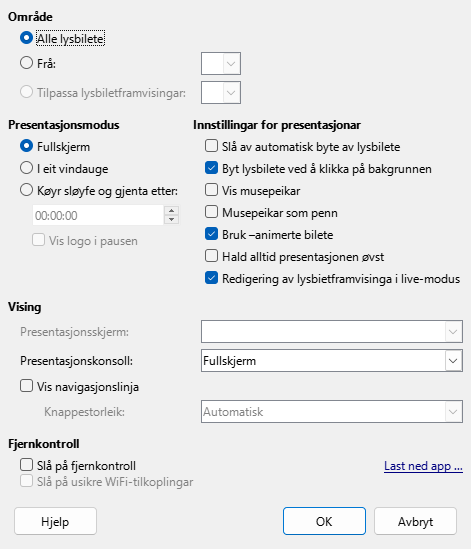 Område

Alle lysbilete

Frå:

Tilpassa lysbiletframvisingar:

Presentasjonsmodus

Fullskjerm

I eit vindauge

Køyr sløyfe og gjenta etter:

00:00:00

Vis logo i pausen

Innstillingar for presentasjonar

Slå av automatisk byte av lysbilete

Byt lysbilete ved å klikka på bakgrunnen

Vis musepeikar

Musepeikar som penn

Bruk –animerte bilete

Hald alltid presentasjonen øvst

Redigering av lysbietframvisinga i live-modus

Vising

Presentasjonsskjerm:

Presentasjonskonsoll:

Fullskjerm

Vis navigasjonslinja

Knappestorleik:

Automatisk

Fjernkontroll

Slå på fjernkontroll

Last ned app ...

Slå på usikre WiFi-tilkoplingar

Hjelp

OK

Avbryt